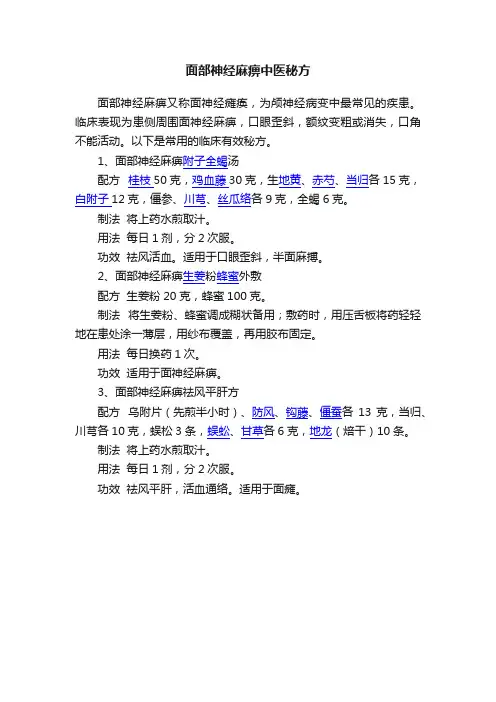 面部神经麻痹中医秘方

面部神经麻痹又称面神经瘫痪，为颅神经病变中最常见的疾患。临床表现为患侧周围面神经麻痹，口眼歪斜，额纹变粗或消失，口角不能活动。以下是常用的临床有效秘方。

1、面部神经麻痹附子全蝎汤

配方 桂枝 50 克，鸡血藤 30 克，生地黄、赤芍、当归各 15 克，白附子 12 克，僵参、川芎、丝瓜络各 9 克，全蝎 6 克。

制法 将上药水煎取汁。

用法 每日 1 剂，分 2 次服。

功效 祛风活血。适用于口眼歪斜，半面麻搏。

2、面部神经麻痹生姜粉蜂蜜外敷

配方 生姜粉 20 克，蜂蜜 100 克。

制法 将生姜粉、蜂蜜调成糊状备用；敷药时，用压舌板将药轻轻地在患处涂一薄层，用纱布覆盖，再用胶布固定。

用法 每日换药 1 次。

功效 适用于面神经麻痹。

3、面部神经麻痹祛风平肝方

配方 乌附片（先煎半小时）、防风、钩藤、僵蚕各 13 克，当归、川芎各 10 克，蜈松 3 条，蜈蚣、甘草各 6 克，地龙（焙干）10 条。

制法 将上药水煎取汁。

用法 每日 1 剂，分 2 次服。

功效 祛风平肝，活血通络。适用于面瘫。